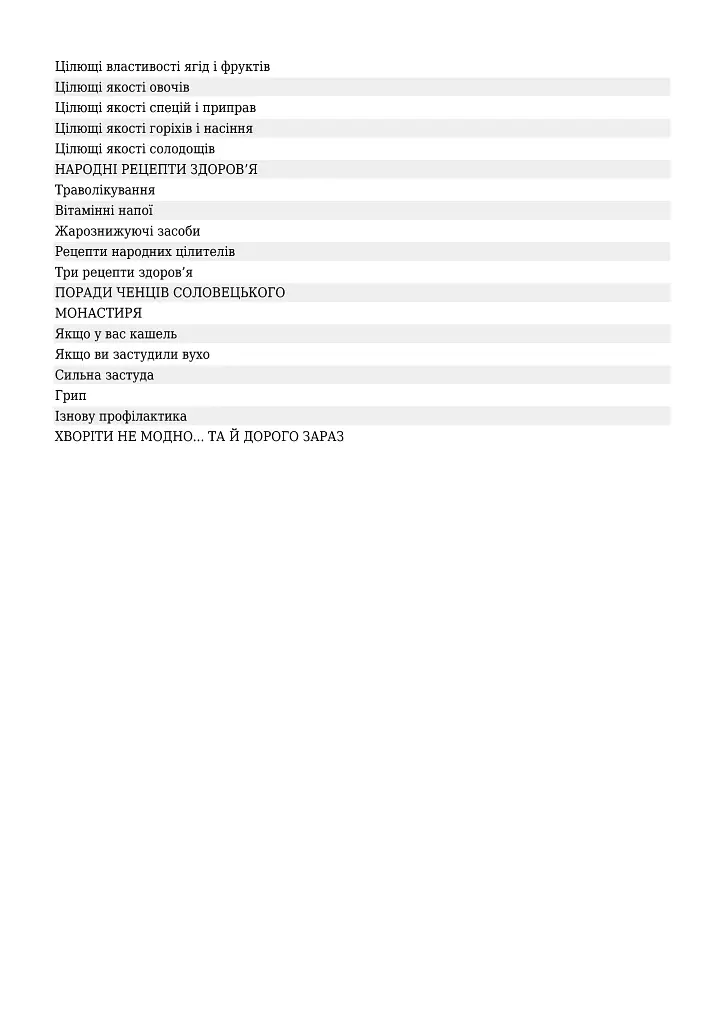 Цілющі властивості ягід і фруктів
Цілющі якості овочів
Цілющі якості спецій і приправ
Цілющі якості горіхів і насіння
Цілющі якості солодощів
НАРОДНІ РЕЦЕПТИ ЗДОРОВ’Я
Траволікування
Вітамінні напої
Жарознижуючі засоби
Рецепти народних цілителів
Три рецепти здоров’я
ПОРАДИ ЧЕНЦІВ СОЛОВЕЦЬКОГО МОНАСТИРЯ
Якщо у вас кашель
Якщо ви застудили вухо
Сильна застуда
Грип
Ізнову профілактика
ХВОРІТИ НЕ МОДНО... ТА Й ДОРОГО ЗАРАЗ